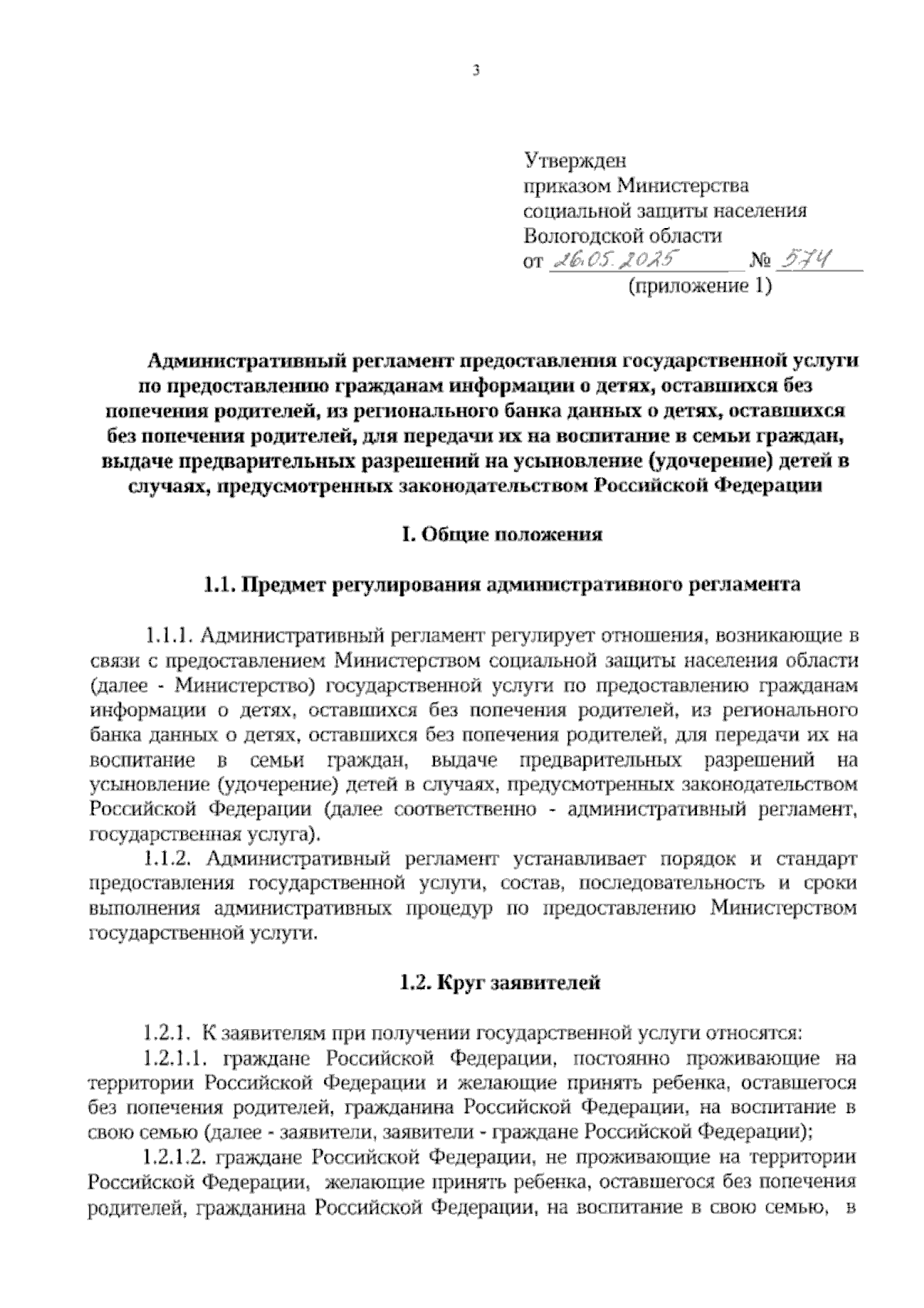 3

Утвержден
приказом Министерства
социальной защиты населения
Вологодской области
от 26.05.2025 № 574
(приложение 1)

Административный регламент предоставления государственной услуги по предоставлению гражданам информации о детях, оставшихся без попечения родителей, из регионального банка данных о детях, оставшихся без попечения родителей, для передачи их на воспитание в семьи граждан, выдаче предварительных разрешений на усыновление (удочерение) детей в случаях, предусмотренных законодательством Российской Федерации

I. Общие положения

1.1. Предмет регулирования административного регламента

1.1.1. Административный регламент регулирует отношения, возникающие в связи с предоставлением Министерством социальной защиты населения области (далее - Министерство) государственной услуги по предоставлению гражданам информации о детях, оставшихся без попечения родителей, из регионального банка данных о детях, оставшихся без попечения родителей, для передачи их на воспитание в семьи граждан, выдаче предварительных разрешений на усыновление (удочерение) детей в случаях, предусмотренных законодательством Российской Федерации (далее соответственно - административный регламент, государственная услуга).

1.1.2. Административный регламент устанавливает порядок и стандарт предоставления государственной услуги, состав, последовательность и сроки выполнения административных процедур по предоставлению Министерством государственной услуги.

1.2. Круг заявителей

1.2.1. К заявителям при получении государственной услуги относятся:

1.2.1.1. граждане Российской Федерации, постоянно проживающие на территории Российской Федерации и желающие принять ребенка, оставшегося без попечения родителей, гражданина Российской Федерации, на воспитание в свою семью (далее - заявители, заявители - граждане Российской Федерации);

1.2.1.2. граждане Российской Федерации, не проживающие на территории Российской Федерации, желающие принять ребенка, оставшегося без попечения родителей, гражданина Российской Федерации, на воспитание в свою семью, в